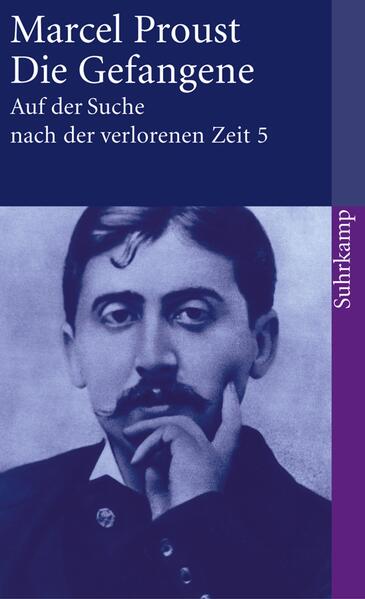 Marcel Proust
Die Gefangene
Auf der Suche nach der verlorenen Zeit 5

Suhrkamp